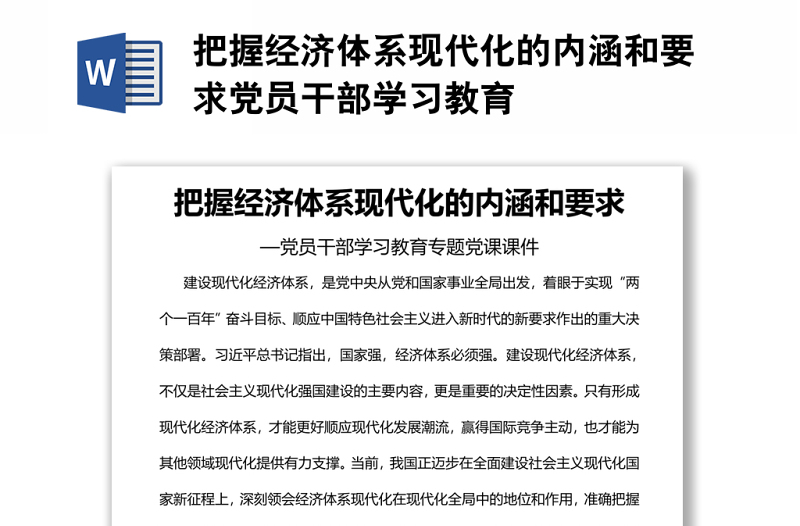 W

把握经济体系现代化的内涵和要求党员干部学习教育

把握经济体系现代化的内涵和要求

—党员干部学习教育专题党课课件

建设现代化经济体系，是党中央从党和国家事业全局出发，着眼于实现“两个一百年”奋斗目标、顺应中国特色社会主义进入新时代的新要求作出的重大决策部署。习近平总书记指出，国家强，经济体系必须强。建设现代化经济体系，不仅是社会主义现代化强国建设的主要内容，更是重要的决定性因素。只有形成现代化经济体系，才能更好顺应现代化发展潮流，赢得国际竞争主动，也才能为其他领域现代化提供有力支撑。当前，我国正迈步在全面建设社会主义现代化国家新征程上，深刻领会经济体系现代化在现代化全局中的地位和作用，准确把握